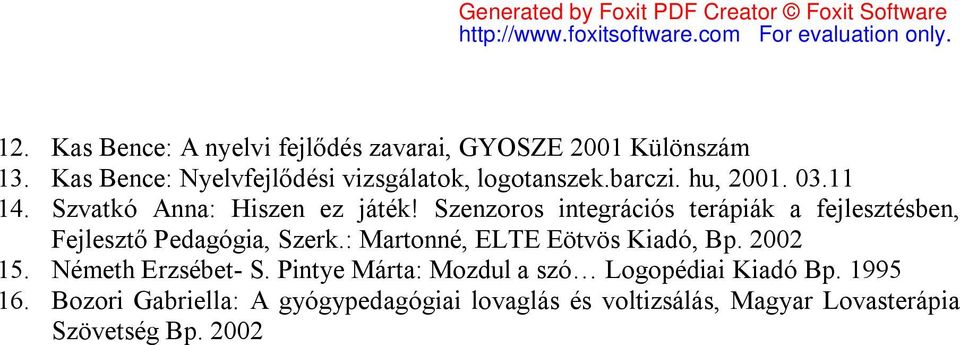 Generated by Foxit PDF Creator © Foxit Software
http://www.foxitsoftware.com For evaluation only.

12. Kas Bence: A nyelvi fejlődés zavarai, GYOSZE 2001 Különszám
13. Kas Bence: Nyelvfejlődési vizsgálatok, logotanszek.barczi. hu, 2001. 03.11
14. Szvatkó Anna: Hiszen ez játék! Szenzoros integrációs terápiák a fejlesztésben, Fejlesztő Pedagógia, Szerk.: Martonné, ELTE Eötvös Kiadó, Bp. 2002
15. Németh Erzsébet- S. Pintye Márta: Mozdul a szó… Logopédiai Kiadó Bp. 1995
16. Bozori Gabriella: A gyógypedagógiai lovaglás és voltizsálás, Magyar Lovasterápia Szövetség Bp. 2002